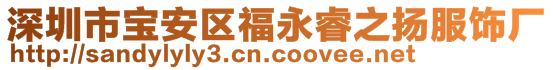 深圳市宝安区福永睿之扬服饰厂
http://sandylyly3.cn.coovee.net